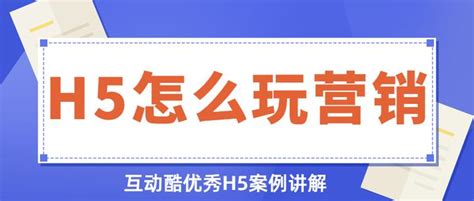 H5怎么玩营销

互动酷优秀H5案例讲解